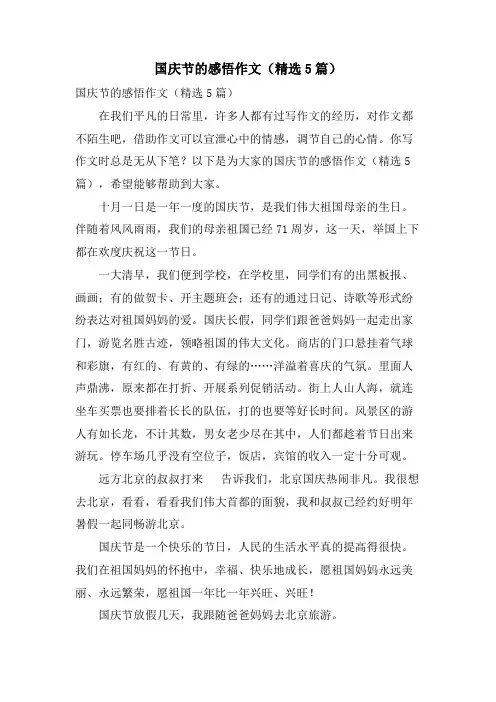 国庆节的感悟作文（精选5篇）

国庆节的感悟作文（精选5篇）

在我们平凡的日常里，许多人都有过写作文的经历，对作文都不陌生吧，借助作文可以宣泄心中的情感，调节自己的心情。你写作文时总是无从下笔？以下是为大家的国庆节的感悟作文（精选5篇），希望能够帮助到大家。

十月一日是一年一度的国庆节，是我们伟大祖国母亲的生日。伴随着风风雨雨，我们的母亲祖国已经71周岁，这一天，举国上下都在欢度庆祝这一节日。

一大清早，我们便到学校，在学校里，同学们有的出黑板报、画画；有的做贺卡、开主题班会；还有的通过日记、诗歌等形式纷纷表达对祖国妈妈的爱。国庆长假，同学们跟爸爸妈妈一起走出家门，游览名胜古迹，领略祖国的伟大文化。商店的门口悬挂着气球和彩旗，有红的、有黄的、有绿的……洋溢着喜庆的气氛。里面人声鼎沸，原来都在打折、开展系列促销活动。街上人山人海，就连坐车买票也要排着长长的队伍，打的也要等好长时间。风景区的游人有如长龙，不计其数，男女老少尽在其中，人们都趁着节日出来游玩。停车场几乎没有空位子，饭店，宾馆的收入一定十分可观。

远方北京的叔叔打来　告诉我们，北京国庆热闹非凡。我很想去北京，看看，看看我们伟大首都的面貌，我和叔叔已经约好明年暑假一起同畅游北京。

国庆节是一个快乐的节日，人民的生活水平真的提高得很快。我们在祖国妈妈的怀抱中，幸福、快乐地成长，愿祖国妈妈永远美丽、永远繁荣，愿祖国一年比一年兴旺、兴旺！

国庆节放假几天，我跟随爸爸妈妈去北京旅游。